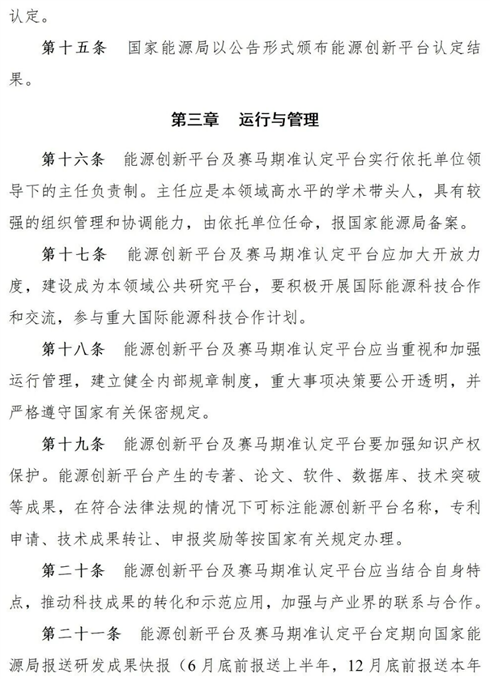 认定。

第十五条 国家能源局以公告形式颁布能源创新平台认定结果。

第三章 运行与管理

第十六条 能源创新平台及赛马期准认定平台实行依托单位领导下的主任负责制。主任应是本领域高水平的学术带头人，具有较强的组织管理和协调能力，由依托单位任命，报国家能源局备案。

第十七条 能源创新平台及赛马期准认定平台应加大开放力度，建设成为本领域公共研究平台，要积极开展国际能源科技合作和交流，参与重大国际能源科技合作计划。

第十八条 能源创新平台及赛马期准认定平台应当重视和加强运行管理，建立健全内部规章制度，重大事项决策要公开透明，并严格遵守国家有关保密规定。

第十九条 能源创新平台及赛马期准认定平台要加强知识产权保护。能源创新平台产生的专著、论文、软件、数据库、技术突破等成果，在符合法律法规的情况下可标注能源创新平台名称，专利申请、技术成果转让、申报奖励等按国家有关规定办理。

第二十条 能源创新平台及赛马期准认定平台应当结合自身特点，推动科技成果的转化和示范应用，加强与产业界的联系与合作。

第二十一条 能源创新平台及赛马期准认定平台定期向国家能源局报送研发成果快报（6月底前报送上半年，12月底前报送本年